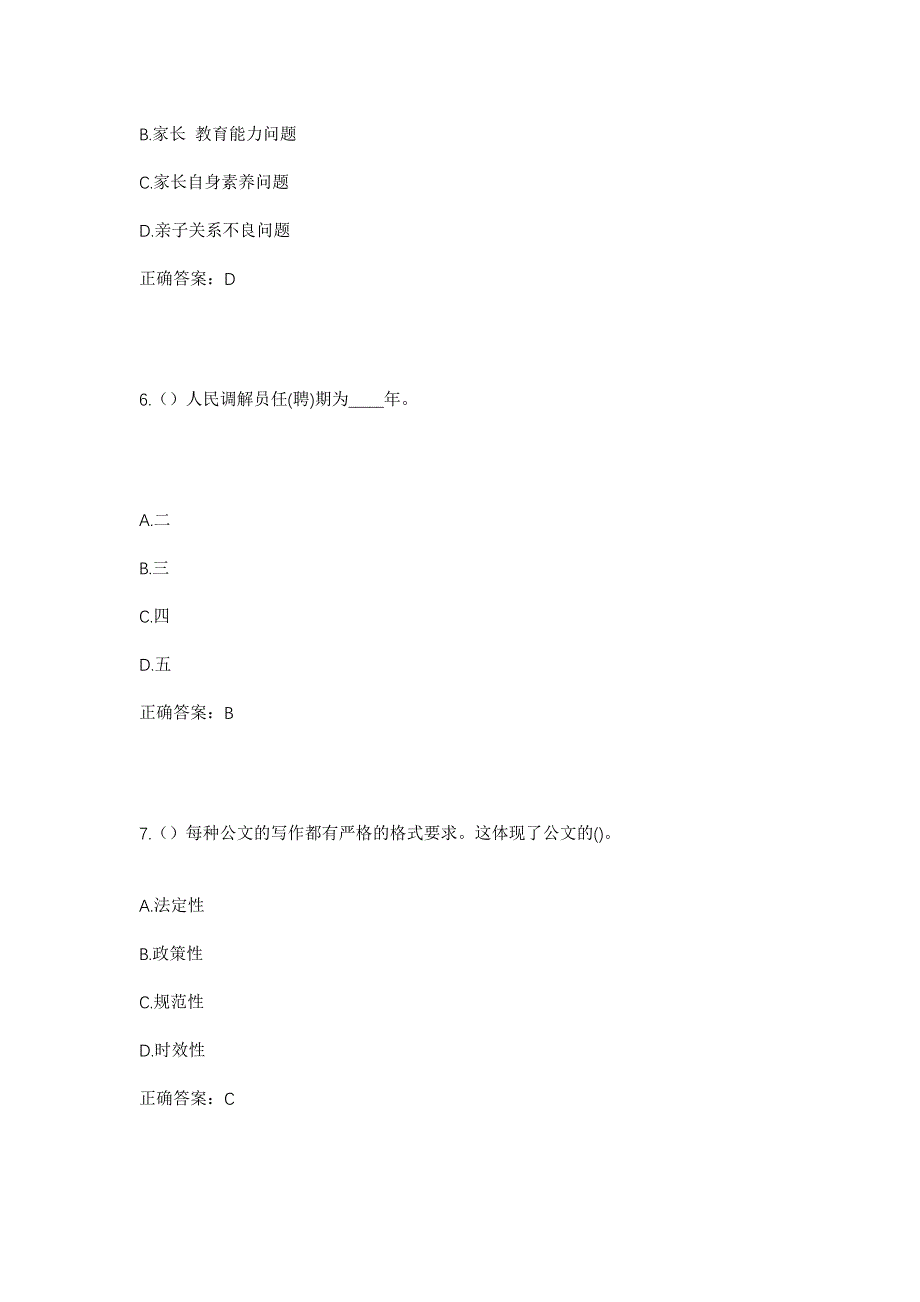 B.家长 教育能力问题

C.家长自身素养问题

D.亲子关系不良问题

正确答案：D

6.（）人民调解员任(聘)期为____年。

A.二

B.三

C.四

D.五

正确答案：B

7.（）每种公文的写作都有严格的格式要求。这体现了公文的()。

A.法定性

B.政策性

C.规范性

D.时效性

正确答案：C